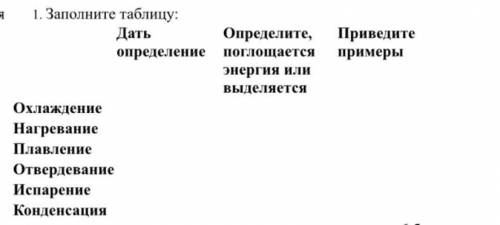 я 1. Заполните таблицу:

| | Дать определение | Определите, поглощается энергия или выделяется | Приведите примеры |
|---|---|---|---|
| Охлаждение | | | |
| Нагревание | | | |
| Плавление | | | |
| Отвердевание | | | |
| Испарение | | | |
| Конденсация | | | |